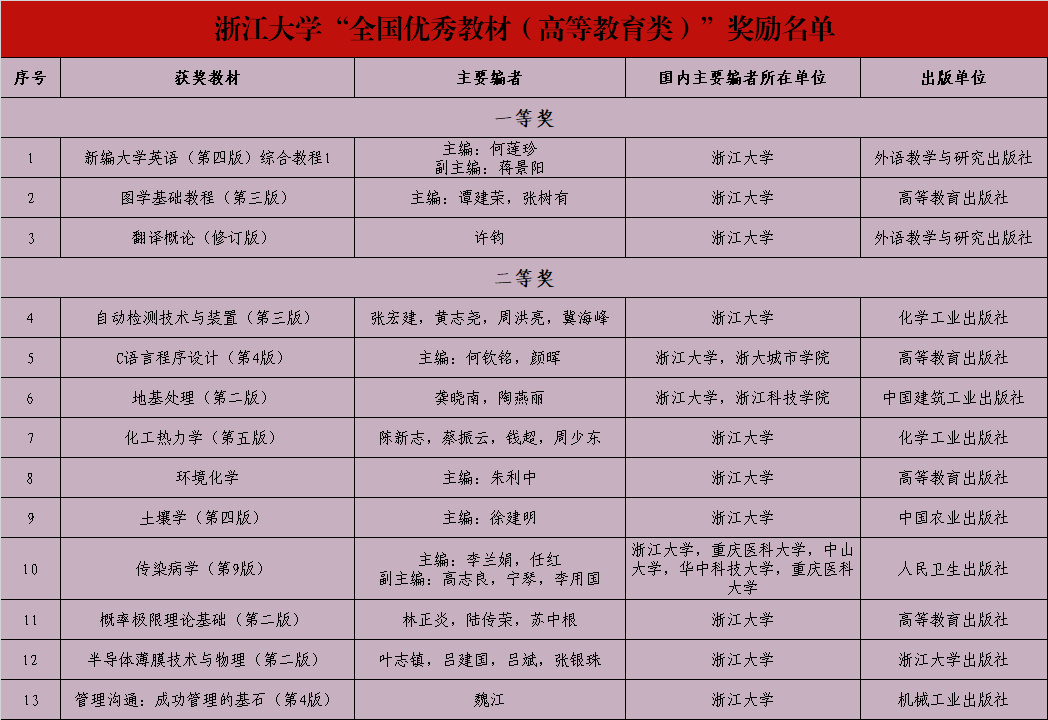 浙江大学“全国优秀教材（高等教育类）”奖励名单

| 序号 | 获奖教材 | 主要编者 | 国内主要编者所在单位 | 出版单位 |
|---|---|---|---|---|
| 一等奖 | | | | |
| 1 | 新编大学英语（第四版）综合教程1 | 主编：何莲珍 副主编：蒋景阳 | 浙江大学 | 外语教学与研究出版社 |
| 2 | 图学基础教程（第三版） | 主编：谭建荣，张树有 | 浙江大学 | 高等教育出版社 |
| 3 | 翻译概论（修订版） | 许钧 | 浙江大学 | 外语教学与研究出版社 |
| 二等奖 | | | | |
| 4 | 自动检测技术与装置（第三版） | 张宏建，黄志尧，周洪亮，冀海峰 | 浙江大学 | 化学工业出版社 |
| 5 | C语言程序设计（第4版） | 主编：何钦铭，颜晖 | 浙江大学，浙大城市学院 | 高等教育出版社 |
| 6 | 地基处理（第二版） | 龚晓南，陶燕丽 | 浙江大学，浙江科技学院 | 中国建筑工业出版社 |
| 7 | 化工热力学（第五版） | 陈新志，蔡振云，钱超，周少东 | 浙江大学 | 化学工业出版社 |
| 8 | 环境化学 | 主编：朱利中 | 浙江大学 | 高等教育出版社 |
| 9 | 土壤学（第四版） | 主编：徐建明 | 浙江大学 | 中国农业出版社 |
| 10 | 传染病学（第9版） | 主编：李兰娟，任红 副主编：高志良，宁琴，李用国 | 浙江大学，重庆医科大学，中山大学，华中科技大学，重庆医科大学 | 人民卫生出版社 |
| 11 | 概率极限理论基础（第二版） | 林正炎，陆传荣，苏中根 | 浙江大学 | 高等教育出版社 |
| 12 | 半导体薄膜技术与物理（第二版） | 叶志镇，吕建国，吕斌，张银珠 | 浙江大学 | 浙江大学出版社 |
| 13 | 管理沟通：成功管理的基石（第4版） | 魏江 | 浙江大学 | 机械工业出版社 |